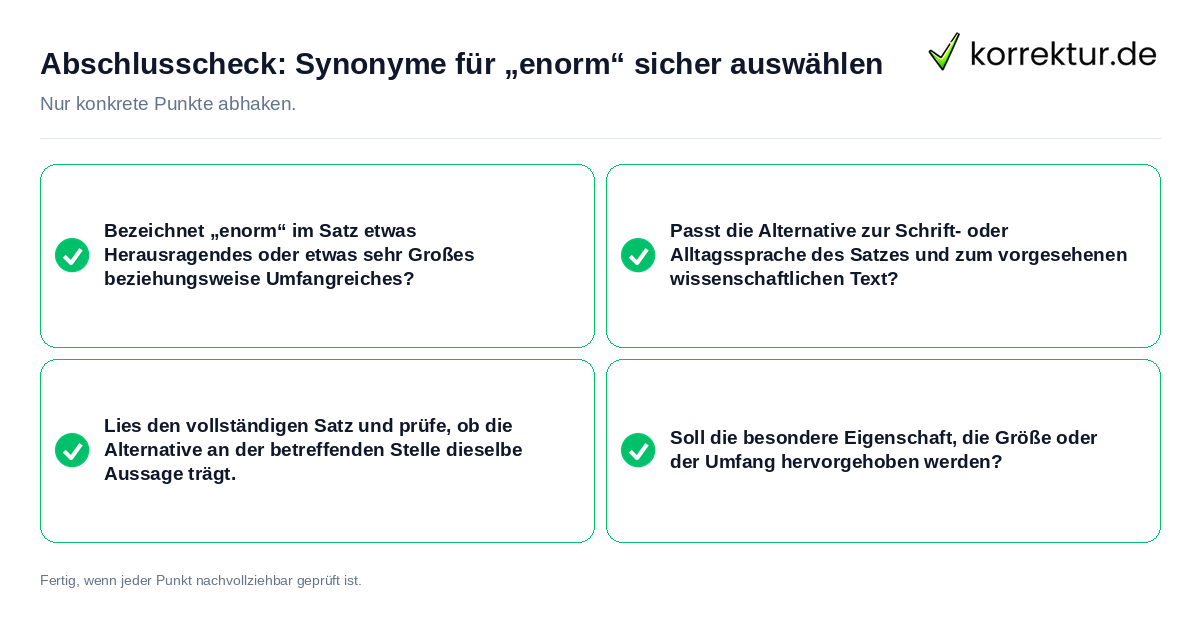 Abschlusscheck: Synonyme für „enorm“ sicher auswählen

korrektur.de

Nur konkrete Punkte abhaken.

Bezeichnet „enorm“ im Satz etwas Herausragendes oder etwas sehr Großes beziehungsweise Umfangreiches?

Passt die Alternative zur Schrift- oder Alltagssprache des Satzes und zum vorgesehenen wissenschaftlichen Text?

Lies den vollständigen Satz und prüfe, ob die Alternative an der betreffenden Stelle dieselbe Aussage trägt.

Soll die besondere Eigenschaft, die Größe oder der Umfang hervorgehoben werden?

Fertig, wenn jeder Punkt nachvollziehbar geprüft ist.